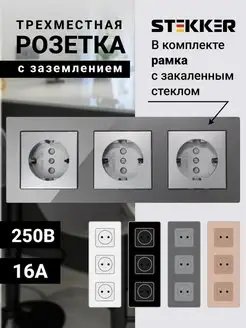 ТРЕХМЕСТНАЯ
РОЗЕТКА
с заземлением

STEKKER

В комплекте рамка с закаленным стеклом

250В

16А